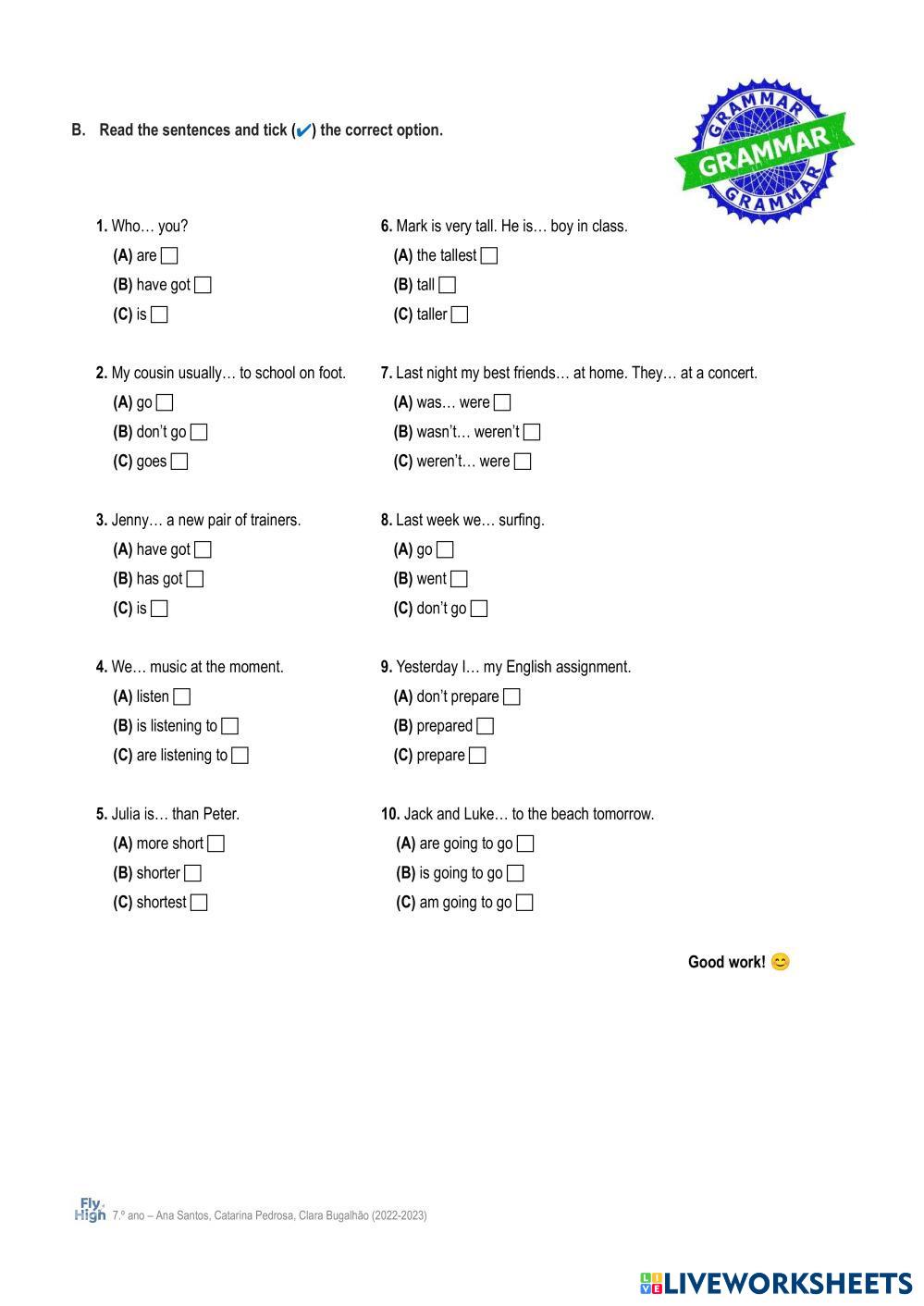 B. Read the sentences and tick (✔) the correct option.

GRAMMAR
GRAMMAR
GRAMMAR

1. Who… you?
(A) are
(B) have got
(C) is

2. My cousin usually… to school on foot.
(A) go
(B) don't go
(C) goes

3. Jenny… a new pair of trainers.
(A) have got
(B) has got
(C) is

4. We… music at the moment.
(A) listen
(B) is listening to
(C) are listening to

5. Julia is… than Peter.
(A) more short
(B) shorter
(C) shortest

6. Mark is very tall. He is… boy in class.
(A) the tallest
(B) tall
(C) taller

7. Last night my best friends… at home. They… at a concert.
(A) was… were
(B) wasn't… weren't
(C) weren't… were

8. Last week we… surfing.
(A) go
(B) went
(C) don't go

9. Yesterday I… my English assignment.
(A) don't prepare
(B) prepared
(C) prepare

10. Jack and Luke… to the beach tomorrow.
(A) are going to go
(B) is going to go
(C) am going to go

Good work! 😊

Fly High 7.º ano – Ana Santos, Catarina Pedrosa, Clara Bugalhão (2022-2023)

LIVEWORKSHEETS